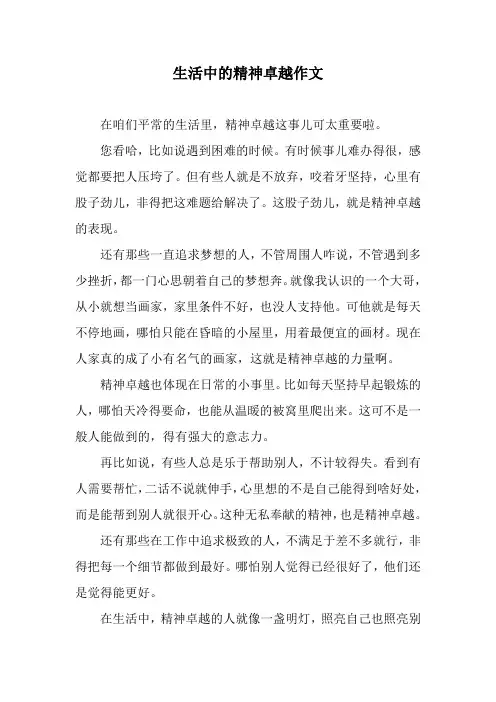 生活中的精神卓越作文

在咱们平常的生活里，精神卓越这事儿可太重要啦。

您看哈，比如说遇到困难的时候。有时候事儿难办得很，感觉都要把人压垮了。但有些人就是不放弃，咬着牙坚持，心里有股子劲儿，非得把这难题给解决了。这股子劲儿，就是精神卓越的表现。

还有那些一直追求梦想的人，不管周围人咋说，不管遇到多少挫折，都一门心思朝着自己的梦想奔。就像我认识的一个大哥，从小就想当画家，家里条件不好，也没人支持他。可他就是每天不停地画，哪怕只能在昏暗的小屋里，用着最便宜的画材。现在人家真的成了小有名气的画家，这就是精神卓越的力量啊。

精神卓越也体现在日常的小事里。比如每天坚持早起锻炼的人，哪怕天冷得要命，也能从温暖的被窝里爬出来。这可不是一般人能做到的，得有强大的意志力。

再比如说，有些人总是乐于帮助别人，不计较得失。看到有人需要帮忙，二话不说就伸手，心里想的不是自己能得到啥好处，而是能帮到别人就很开心。这种无私奉献的精神，也是精神卓越。

还有那些在工作中追求极致的人，不满足于差不多就行，非得把每一个细节都做到最好。哪怕别人觉得已经很好了，他们还是觉得能更好。

在生活中，精神卓越的人就像一盏明灯，照亮自己也照亮别